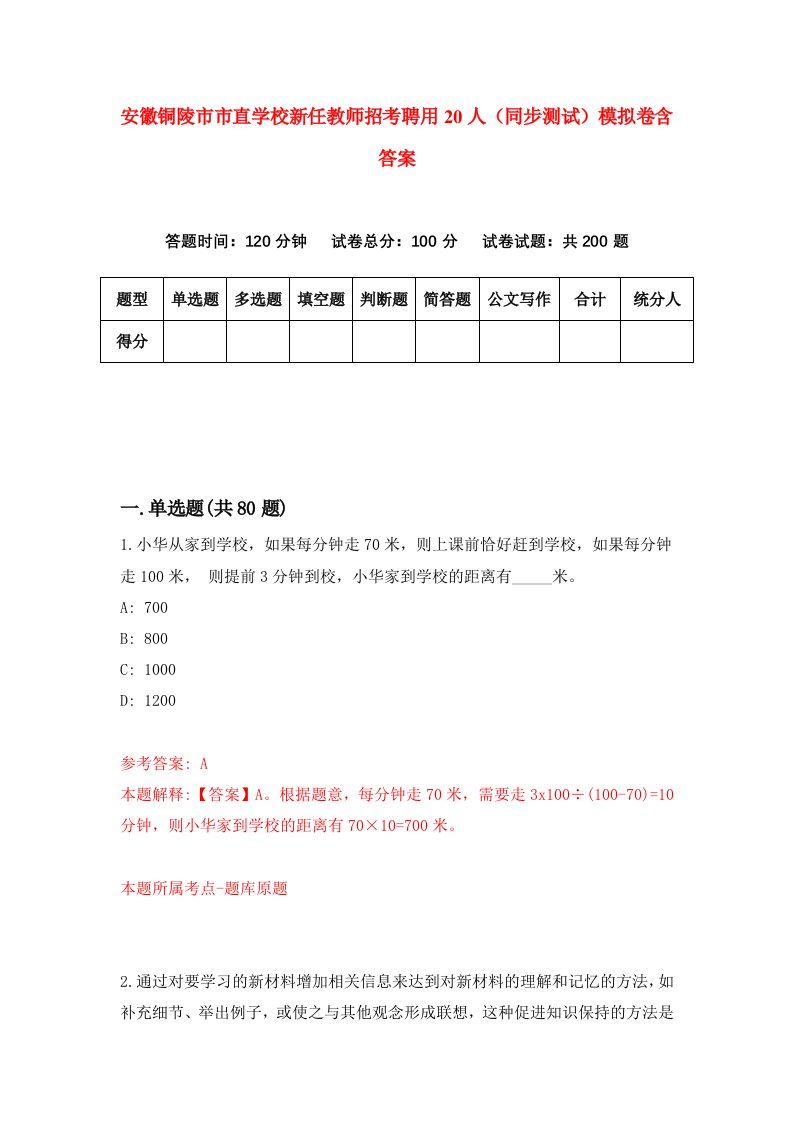 安徽铜陵市市直学校新任教师招考聘用20人（同步测试）模拟卷含答案

答题时间：120分钟　试卷总分：100分　试卷试题：共200题

| 题型 | 单选题 | 多选题 | 填空题 | 判断题 | 简答题 | 公文写作 | 合计 | 统分人 |
|---|---|---|---|---|---|---|---|---|
| 得分 | | | | | | | | |

一.单选题(共80题)

1.小华从家到学校，如果每分钟走70米，则上课前恰好赶到学校，如果每分钟走100米， 则提前3分钟到校，小华家到学校的距离有_____米。

A: 700

B: 800

C: 1000

D: 1200

参考答案: A

本题解释:【答案】A。根据题意，每分钟走70米，需要走3x100÷(100-70)=10分钟，则小华家到学校的距离有70×10=700米。

本题所属考点-题库原题

2.通过对要学习的新材料增加相关信息来达到对新材料的理解和记忆的方法,如补充细节、举出例子，或使之与其他观念形成联想，这种促进知识保持的方法是